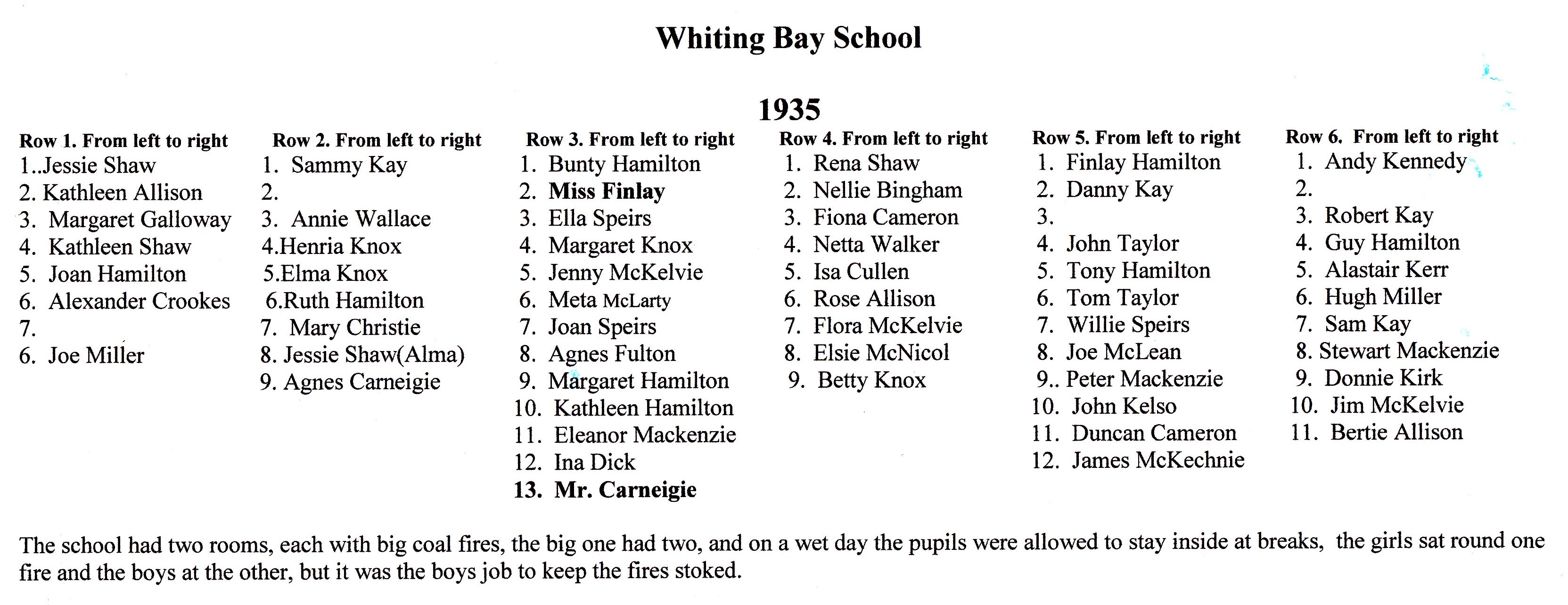 Whiting Bay School

1935

Row 1. From left to right
1..Jessie Shaw
2. Kathleen Allison
3. Margaret Galloway
4. Kathleen Shaw
5. Joan Hamilton
6. Alexander Crookes
7.
6. Joe Miller

Row 2. From left to right
1. Sammy Kay
2.
3. Annie Wallace
4.Henria Knox
5.Elma Knox
6.Ruth Hamilton
7. Mary Christie
8. Jessie Shaw(Alma)
9. Agnes Carneigie

Row 3. From left to right
1. Bunty Hamilton
2. Miss Finlay
3. Ella Speirs
4. Margaret Knox
5. Jenny McKelvie
6. Meta McLarty
7. Joan Speirs
8. Agnes Fulton
9. Margaret Hamilton
10. Kathleen Hamilton
11. Eleanor Mackenzie
12. Ina Dick
13. Mr. Carneigie

Row 4. From left to right
1. Rena Shaw
2. Nellie Bingham
3. Fiona Cameron
4. Netta Walker
5. Isa Cullen
6. Rose Allison
7. Flora McKelvie
8. Elsie McNicol
9. Betty Knox

Row 5. From left to right
1. Finlay Hamilton
2. Danny Kay
3.
4. John Taylor
5. Tony Hamilton
6. Tom Taylor
7. Willie Speirs
8. Joe McLean
9.. Peter Mackenzie
10. John Kelso
11. Duncan Cameron
12. James McKechnie

Row 6. From left to right
1. Andy Kennedy
2.
3. Robert Kay
4. Guy Hamilton
5. Alastair Kerr
6. Hugh Miller
7. Sam Kay
8. Stewart Mackenzie
9. Donnie Kirk
10. Jim McKelvie
11. Bertie Allison

The school had two rooms, each with big coal fires, the big one had two, and on a wet day the pupils were allowed to stay inside at breaks, the girls sat round one fire and the boys at the other, but it was the boys job to keep the fires stoked.